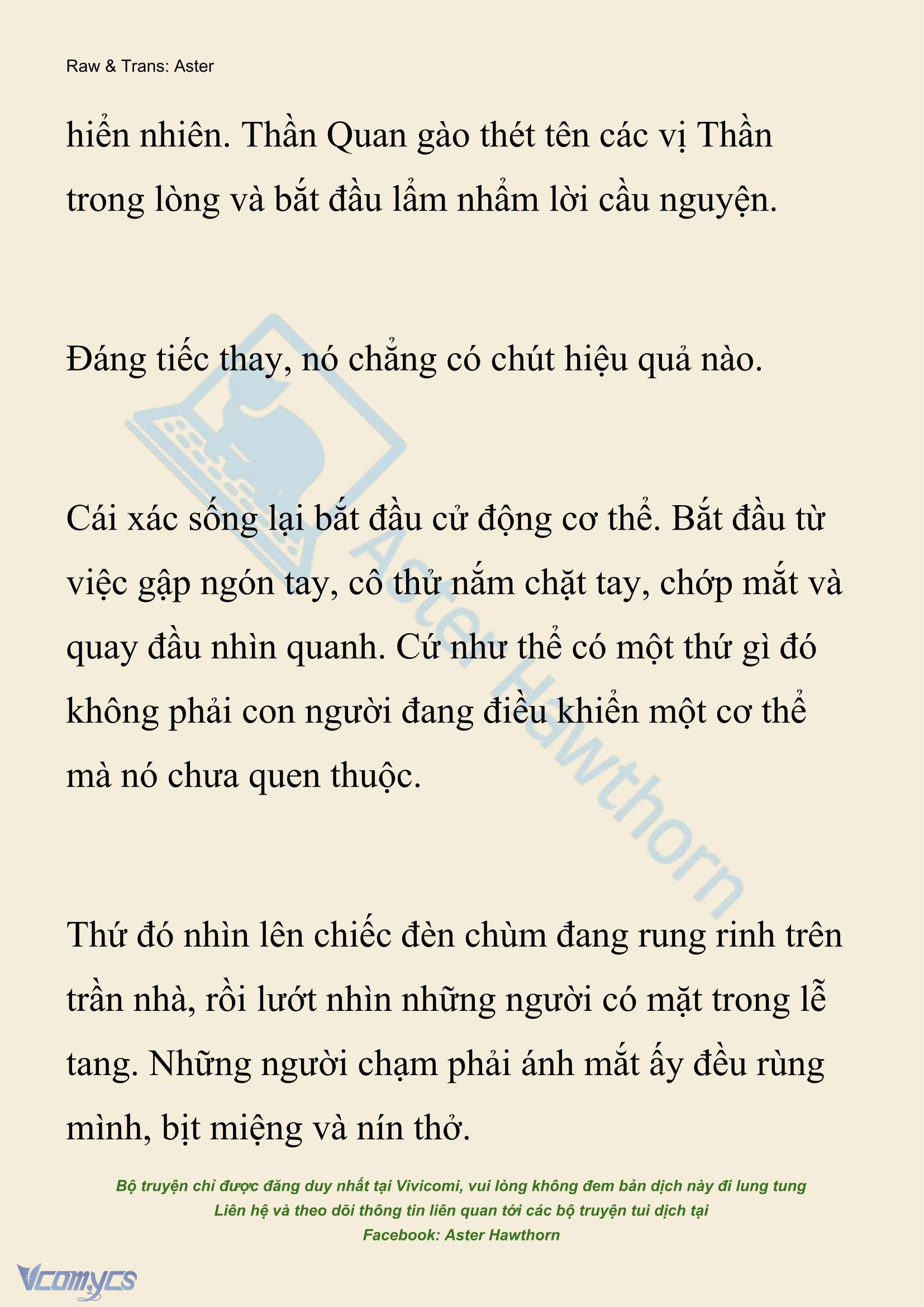 Raw & Trans: Aster

hiển nhiên. Thần Quan gào thét tên các vị Thần trong lòng và bắt đầu lẩm nhẩm lời cầu nguyện.

Đáng tiếc thay, nó chẳng có chút hiệu quả nào.

Cái xác sống lại bắt đầu cử động cơ thể. Bắt đầu từ việc gập ngón tay, cô thử nắm chặt tay, chớp mắt và quay đầu nhìn quanh. Cứ như thể có một thứ gì đó không phải con người đang điều khiển một cơ thể mà nó chưa quen thuộc.

Thứ đó nhìn lên chiếc đèn chùm đang rung rinh trên trần nhà, rồi lướt nhìn những người có mặt trong lễ tang. Những người chạm phải ánh mắt ấy đều rùng mình, bịt miệng và nín thở.

Aster Hawthorn

Bộ truyện chỉ được đăng duy nhất tại Vivicomi, vui lòng không đem bản dịch này đi lung tung
Liên hệ và theo dõi thông tin liên quan tới các bộ truyện tui dịch tại
Facebook: Aster Hawthorn

Vcomycs